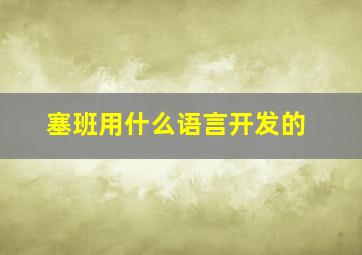 塞班用什么语言开发的